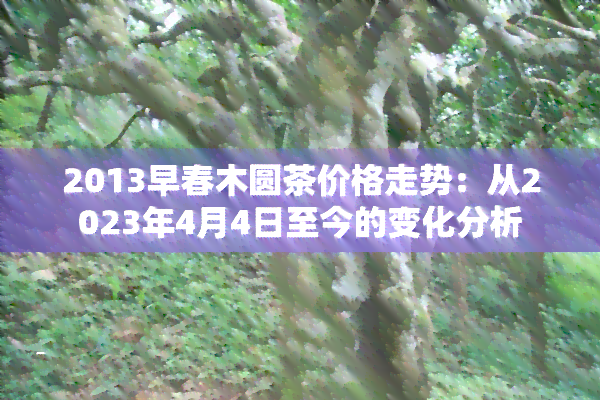 2013早春木圆茶价格走势：从2023年4月4日至今的变化分析